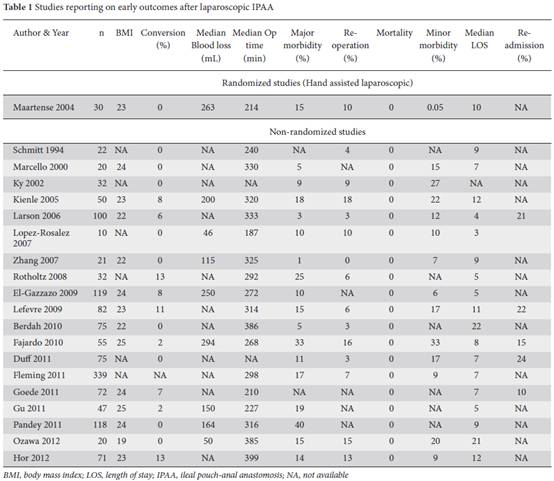 **Table 1** Studies reporting on early outcomes after laparoscopic IPAA

| Author & Year | n | BMI | Conversion (%) | Median Blood loss (mL) | Median Op time (min) | Major morbidity (%) | Re-operation (%) | Mortality | Minor morbidity (%) | Median LOS | Re-admission (%) |
|---|---|---|---|---|---|---|---|---|---|---|---|
| Randomized studies (Hand assisted laparoscopic) | | | | | | | | | | | |
| Maartense 2004 | 30 | 23 | 0 | 263 | 214 | 15 | 10 | 0 | 0.05 | 10 | NA |
| Non-randomized studies | | | | | | | | | | | |
| Schmitt 1994 | 22 | NA | 0 | NA | 240 | NA | 4 | 0 | NA | 9 | NA |
| Marcello 2000 | 20 | 24 | 0 | NA | 330 | 5 | NA | 0 | 15 | 7 | NA |
| Ky 2002 | 32 | NA | 0 | NA | NA | 9 | 9 | 0 | 27 | NA | NA |
| Kienle 2005 | 50 | 23 | 8 | 200 | 320 | 18 | 18 | 0 | 22 | 12 | NA |
| Larson 2006 | 100 | 22 | 6 | NA | 333 | 3 | 3 | 0 | 12 | 4 | 21 |
| Lopez-Rosalez 2007 | 10 | NA | 0 | 46 | 187 | 10 | 10 | 0 | 10 | 3 | |
| Zhang 2007 | 21 | 22 | 0 | 115 | 325 | 1 | 0 | 0 | 7 | 9 | NA |
| Rotholtz 2008 | 32 | NA | 13 | NA | 292 | 25 | 6 | 0 | NA | 5 | NA |
| El-Gazzazo 2009 | 119 | 24 | 8 | 250 | 272 | 10 | NA | 0 | 6 | 5 | NA |
| Lefevre 2009 | 82 | 23 | 11 | NA | 314 | 15 | 6 | 0 | 17 | 11 | 22 |
| Berdah 2010 | 75 | 22 | 0 | NA | 386 | 5 | 3 | 0 | NA | 22 | NA |
| Fajardo 2010 | 55 | 25 | 2 | 294 | 268 | 33 | 16 | 0 | 33 | 8 | 15 |
| Duff 2011 | 75 | NA | 0 | NA | NA | 11 | 3 | 0 | 17 | 7 | 24 |
| Fleming 2011 | 339 | NA | NA | NA | 298 | 17 | 7 | 0 | 9 | 7 | NA |
| Goede 2011 | 72 | 24 | 7 | NA | 210 | NA | NA | 0 | NA | 7 | 10 |
| Gu 2011 | 47 | 25 | 2 | 150 | 227 | 19 | NA | 0 | NA | 5 | NA |
| Pandey 2011 | 118 | 24 | 0 | 164 | 316 | 40 | NA | 0 | NA | 9 | NA |
| Ozawa 2012 | 20 | 19 | 0 | 50 | 385 | 15 | 15 | 0 | 20 | 21 | NA |
| Hor 2012 | 71 | 23 | 13 | NA | 399 | 14 | 13 | 0 | 9 | 12 | NA |

BMI, body mass index; LOS, length of stay; IPAA, ileal pouch-anal anastomosis; NA, not available